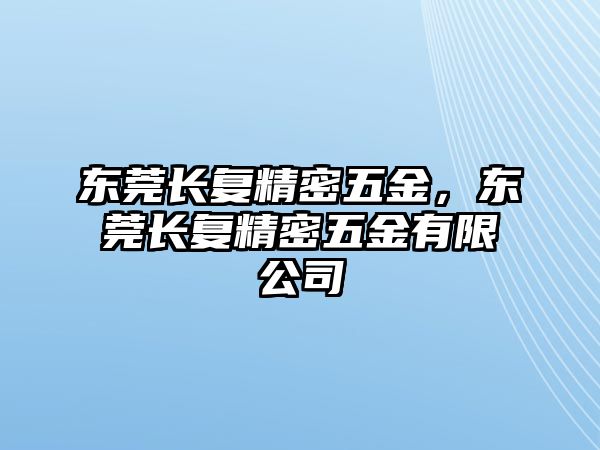 东莞长复精密五金，东莞长复精密五金有限公司